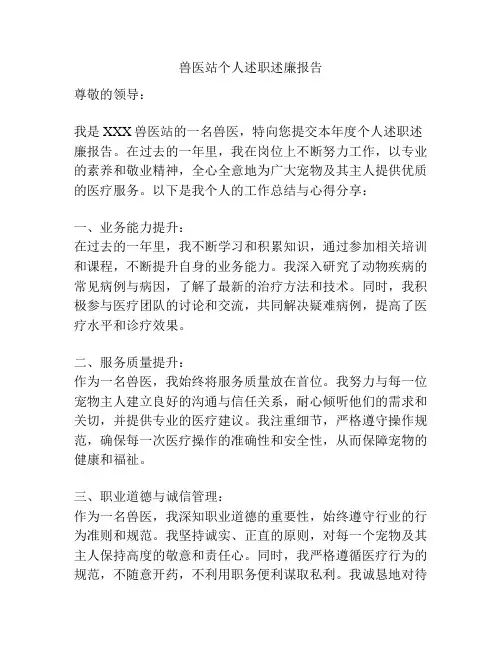 兽医站个人述职述廉报告

尊敬的领导：

我是 XXX 兽医站的一名兽医，特向您提交本年度个人述职述廉报告。在过去的一年里，我在岗位上不断努力工作，以专业的素养和敬业精神，全心全意地为广大宠物及其主人提供优质的医疗服务。以下是我个人的工作总结与心得分享：

一、业务能力提升：
在过去的一年里，我不断学习和积累知识，通过参加相关培训和课程，不断提升自身的业务能力。我深入研究了动物疾病的常见病例与病因，了解了最新的治疗方法和技术。同时，我积极参与医疗团队的讨论和交流，共同解决疑难病例，提高了医疗水平和诊疗效果。

二、服务质量提升：
作为一名兽医，我始终将服务质量放在首位。我努力与每一位宠物主人建立良好的沟通与信任关系，耐心倾听他们的需求和关切，并提供专业的医疗建议。我注重细节，严格遵守操作规范，确保每一次医疗操作的准确性和安全性，从而保障宠物的健康和福祉。

三、职业道德与诚信管理：
作为一名兽医，我深知职业道德的重要性，始终遵守行业的行为准则和规范。我坚持诚实、正直的原则，对每一个宠物及其主人保持高度的敬意和责任心。同时，我严格遵循医疗行为的规范，不随意开药，不利用职务便利谋取私利。我诚恳地对待